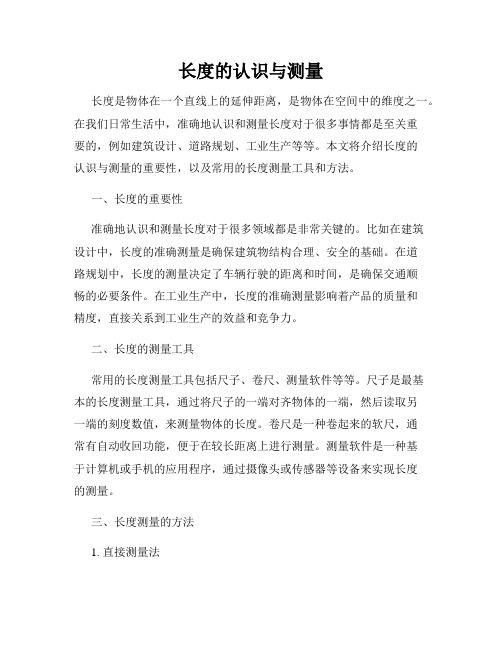 长度的认识与测量

长度是物体在一个直线上的延伸距离，是物体在空间中的维度之一。在我们日常生活中，准确地认识和测量长度对于很多事情都是至关重要的，例如建筑设计、道路规划、工业生产等等。本文将介绍长度的认识与测量的重要性，以及常用的长度测量工具和方法。

一、长度的重要性

准确地认识和测量长度对于很多领域都是非常关键的。比如在建筑设计中，长度的准确测量是确保建筑物结构合理、安全的基础。在道路规划中，长度的测量决定了车辆行驶的距离和时间，是确保交通顺畅的必要条件。在工业生产中，长度的准确测量影响着产品的质量和精度，直接关系到工业生产的效益和竞争力。

二、长度的测量工具

常用的长度测量工具包括尺子、卷尺、测量软件等等。尺子是最基本的长度测量工具，通过将尺子的一端对齐物体的一端，然后读取另一端的刻度数值，来测量物体的长度。卷尺是一种卷起来的软尺，通常有自动收回功能，便于在较长距离上进行测量。测量软件是一种基于计算机或手机的应用程序，通过摄像头或传感器等设备来实现长度的测量。

三、长度测量的方法

1. 直接测量法